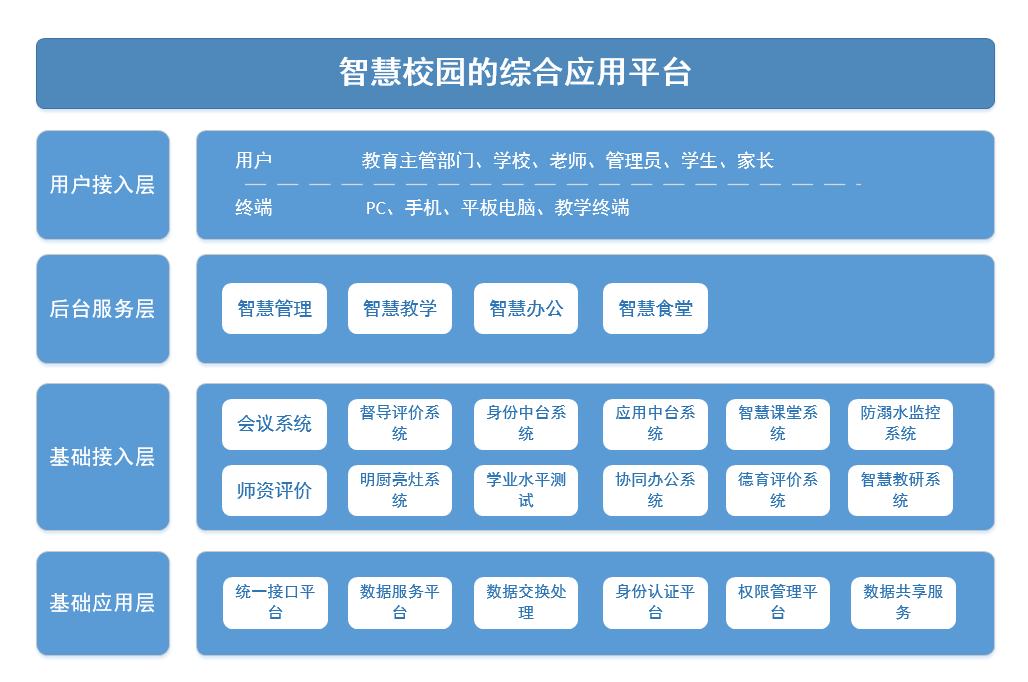 智慧校园的综合应用平台

用户接入层

用户 教育主管部门、学校、老师、管理员、学生、家长

终端 PC、手机、平板电脑、教学终端

后台服务层

智慧管理 智慧教学 智慧办公 智慧食堂

基础接入层

会议系统 督导评价系统 身份中台系统 应用中台系统 智慧课堂系统 防溺水监控系统

师资评价 明厨亮灶系统 学业水平测试 协同办公系统 德育评价系统 智慧教研系统

基础应用层

统一接口平台 数据服务平台 数据交换处理 身份认证平台 权限管理平台 数据共享服务